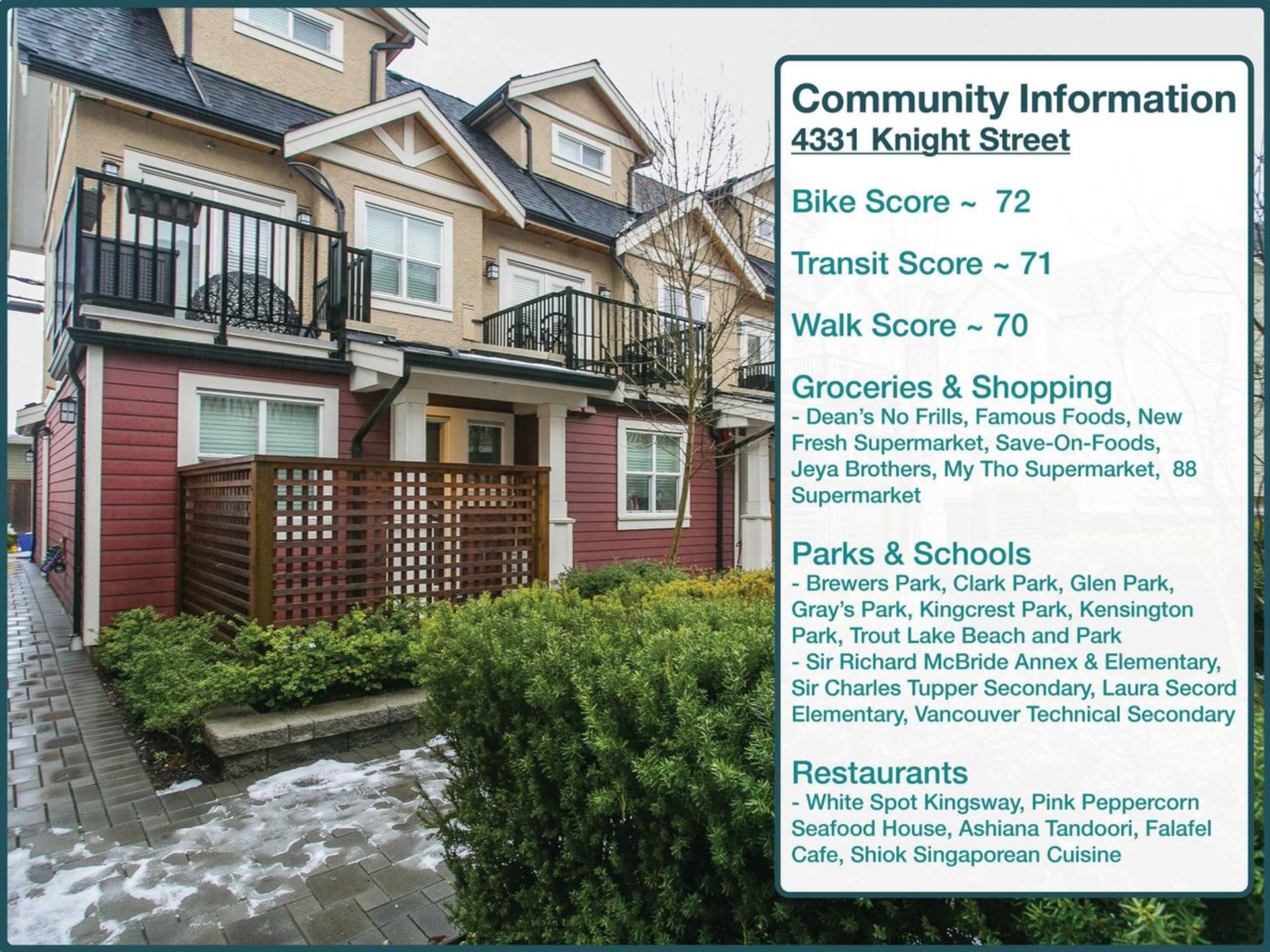 Community Information
4331 Knight Street

Bike Score ~ 72

Transit Score ~ 71

Walk Score ~ 70

Groceries & Shopping
- Dean's No Frills, Famous Foods, New Fresh Supermarket, Save-On-Foods, Jeya Brothers, My Tho Supermarket, 88 Supermarket

Parks & Schools
- Brewers Park, Clark Park, Glen Park, Gray's Park, Kingcrest Park, Kensington Park, Trout Lake Beach and Park
- Sir Richard McBride Annex & Elementary, Sir Charles Tupper Secondary, Laura Secord Elementary, Vancouver Technical Secondary

Restaurants
- White Spot Kingsway, Pink Peppercorn Seafood House, Ashiana Tandoori, Falafel Cafe, Shiok Singaporean Cuisine